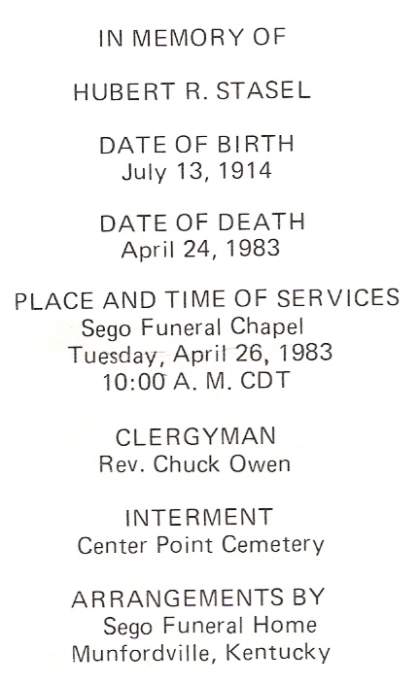 IN MEMORY OF

HUBERT R. STASEL

DATE OF BIRTH
July 13, 1914

DATE OF DEATH
April 24, 1983

PLACE AND TIME OF SERVICES
Sego Funeral Chapel
Tuesday, April 26, 1983
10:00 A. M. CDT

CLERGYMAN
Rev. Chuck Owen

INTERMENT
Center Point Cemetery

ARRANGEMENTS BY
Sego Funeral Home
Munfordville, Kentucky